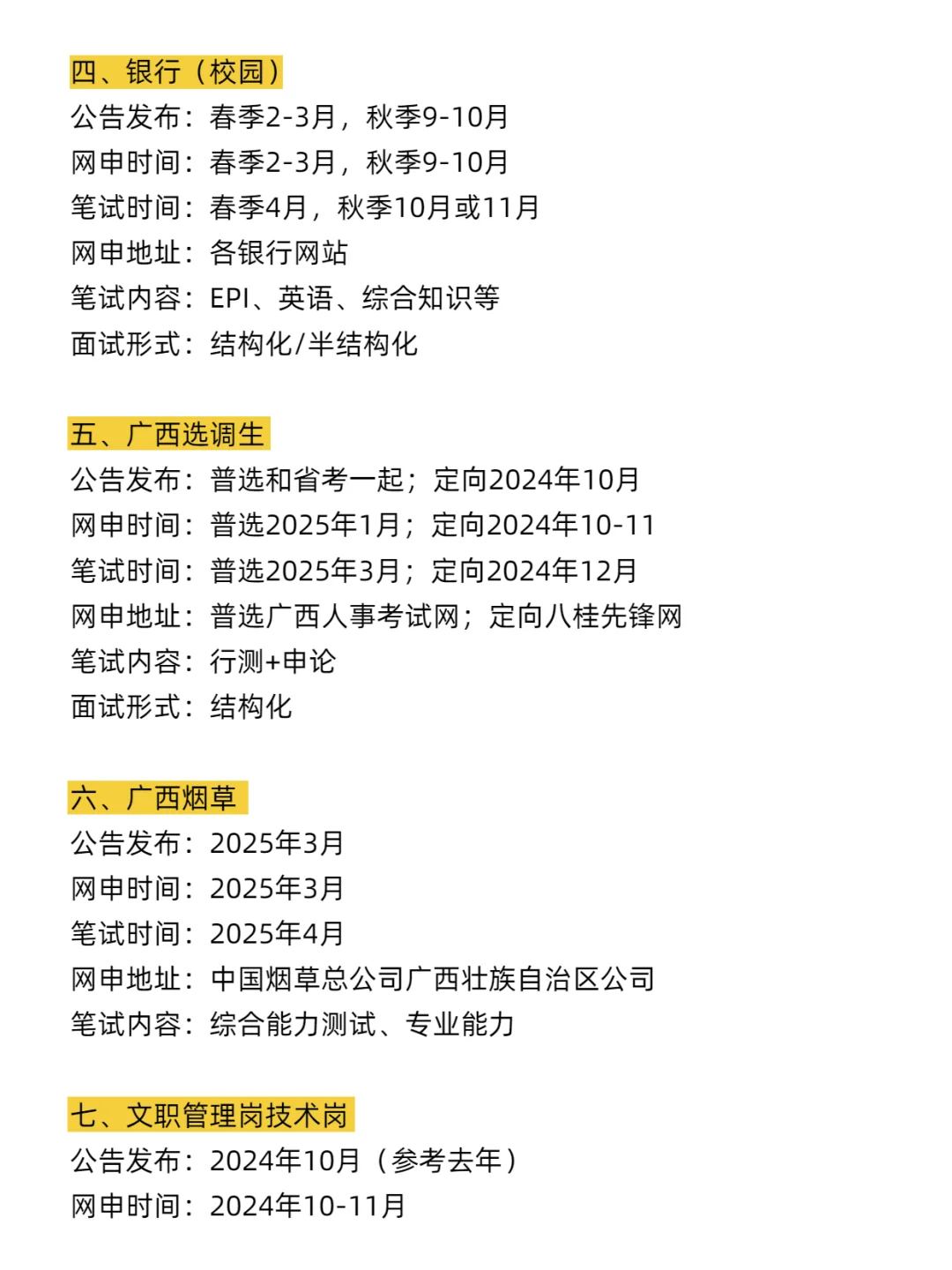 四、银行（校园）
公告发布：春季2-3月，秋季9-10月
网申时间：春季2-3月，秋季9-10月
笔试时间：春季4月，秋季10月或11月
网申地址：各银行网站
笔试内容：EPI、英语、综合知识等
面试形式：结构化/半结构化

五、广西选调生
公告发布：普选和省考一起；定向2024年10月
网申时间：普选2025年1月；定向2024年10-11
笔试时间：普选2025年3月；定向2024年12月
网申地址：普选广西人事考试网；定向八桂先锋网
笔试内容：行测+申论
面试形式：结构化

六、广西烟草
公告发布：2025年3月
网申时间：2025年3月
笔试时间：2025年4月
网申地址：中国烟草总公司广西壮族自治区公司
笔试内容：综合能力测试、专业能力

七、文职管理岗技术岗
公告发布：2024年10月（参考去年）
网申时间：2024年10-11月